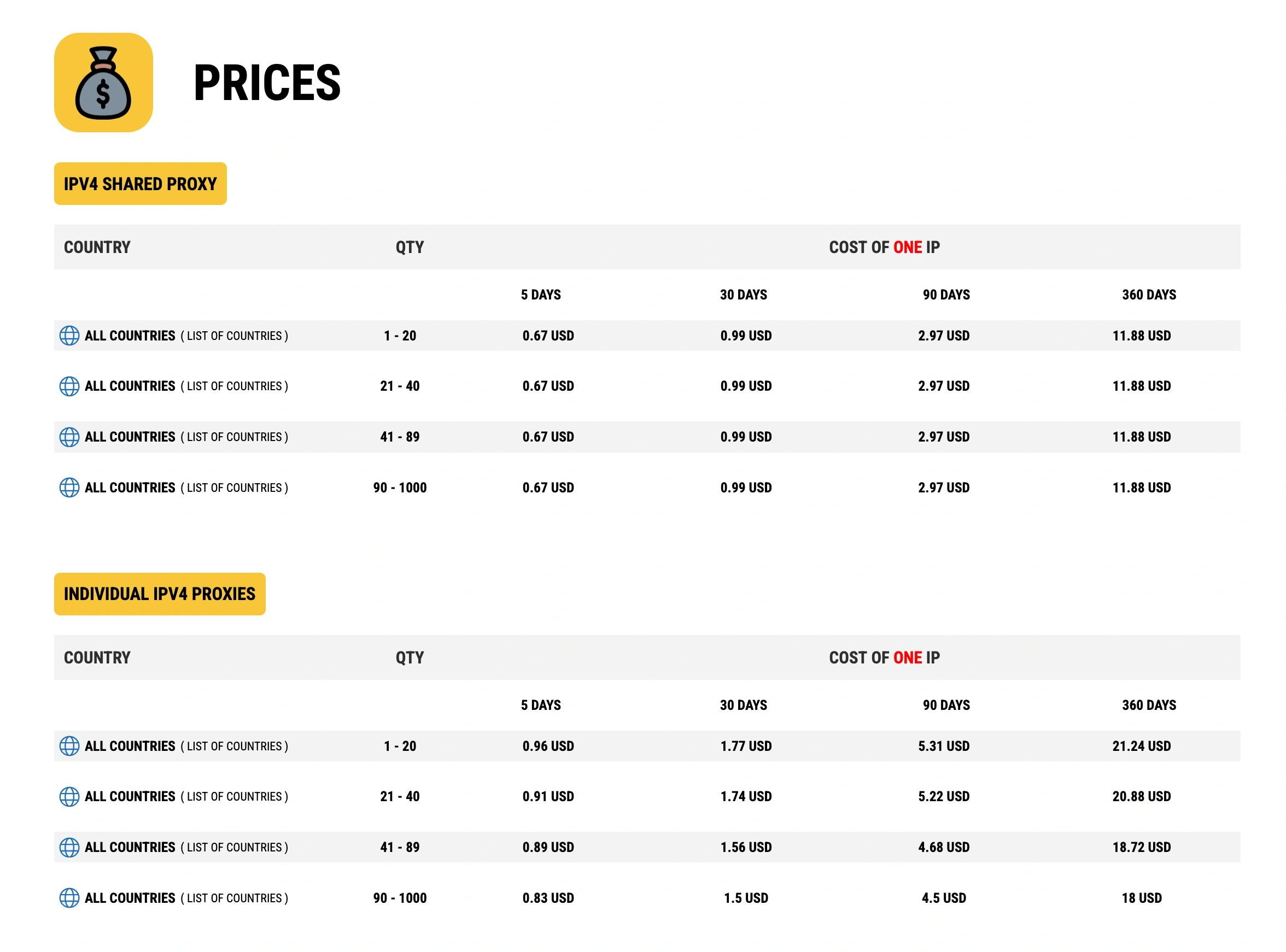 PRICES

IPV4 SHARED PROXY

| COUNTRY | QTY | COST OF ONE IP | | | |
|---|---|---|---|---|---|
| | | 5 DAYS | 30 DAYS | 90 DAYS | 360 DAYS |
| ALL COUNTRIES ( LIST OF COUNTRIES ) | 1 - 20 | 0.67 USD | 0.99 USD | 2.97 USD | 11.88 USD |
| ALL COUNTRIES ( LIST OF COUNTRIES ) | 21 - 40 | 0.67 USD | 0.99 USD | 2.97 USD | 11.88 USD |
| ALL COUNTRIES ( LIST OF COUNTRIES ) | 41 - 89 | 0.67 USD | 0.99 USD | 2.97 USD | 11.88 USD |
| ALL COUNTRIES ( LIST OF COUNTRIES ) | 90 - 1000 | 0.67 USD | 0.99 USD | 2.97 USD | 11.88 USD |

INDIVIDUAL IPV4 PROXIES

| COUNTRY | QTY | COST OF ONE IP | | | |
|---|---|---|---|---|---|
| | | 5 DAYS | 30 DAYS | 90 DAYS | 360 DAYS |
| ALL COUNTRIES ( LIST OF COUNTRIES ) | 1 - 20 | 0.96 USD | 1.77 USD | 5.31 USD | 21.24 USD |
| ALL COUNTRIES ( LIST OF COUNTRIES ) | 21 - 40 | 0.91 USD | 1.74 USD | 5.22 USD | 20.88 USD |
| ALL COUNTRIES ( LIST OF COUNTRIES ) | 41 - 89 | 0.89 USD | 1.56 USD | 4.68 USD | 18.72 USD |
| ALL COUNTRIES ( LIST OF COUNTRIES ) | 90 - 1000 | 0.83 USD | 1.5 USD | 4.5 USD | 18 USD |